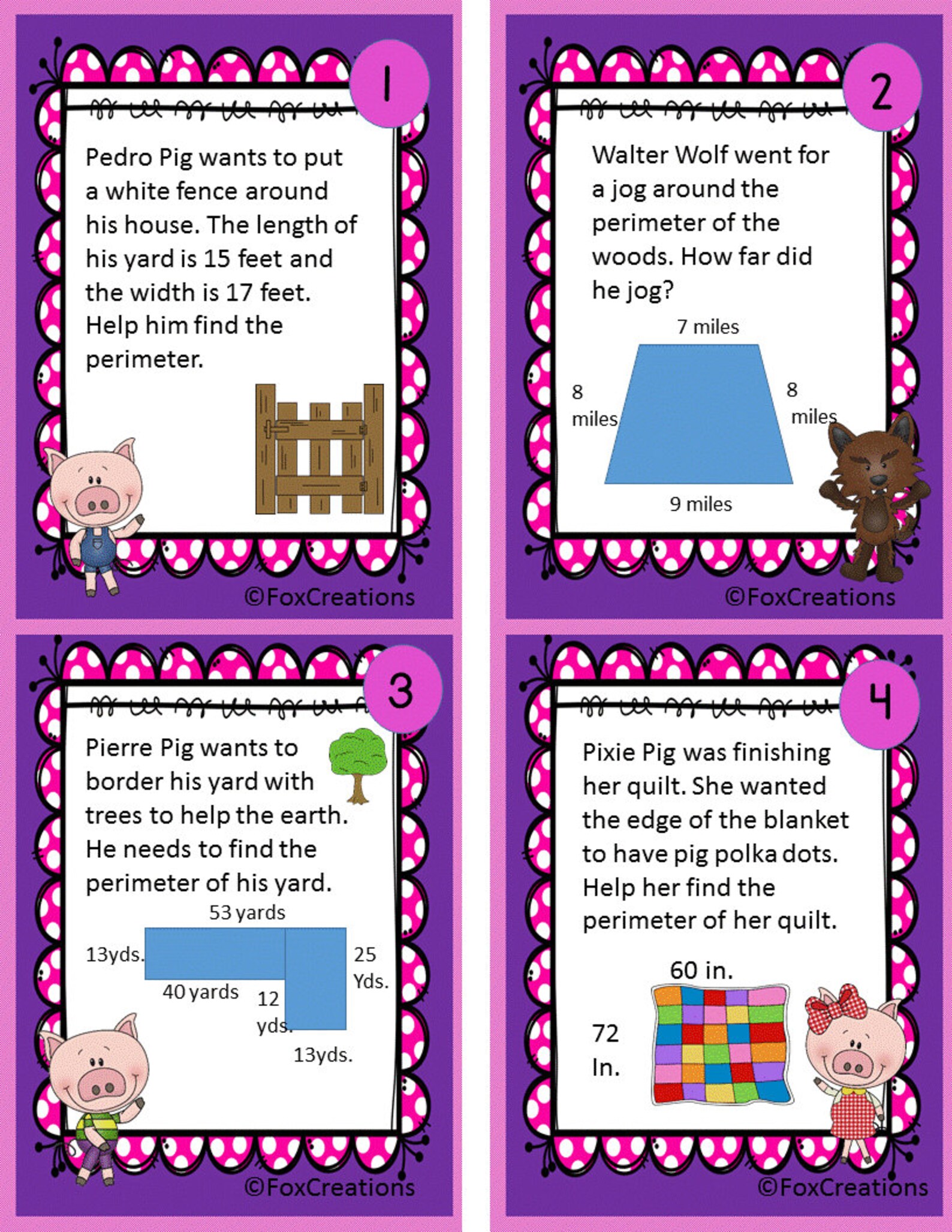 1

Pedro Pig wants to put a white fence around his house. The length of his yard is 15 feet and the width is 17 feet. Help him find the perimeter.

©FoxCreations

2

Walter Wolf went for a jog around the perimeter of the woods. How far did he jog?

7 miles

8 miles

8 miles

9 miles

©FoxCreations

3

Pierre Pig wants to border his yard with trees to help the earth. He needs to find the perimeter of his yard.

53 yards

13yds.

25 Yds.

40 yards

12 yds.

13yds.

©FoxCreations

4

Pixie Pig was finishing her quilt. She wanted the edge of the blanket to have pig polka dots. Help her find the perimeter of her quilt.

60 in.

72 In.

©FoxCreations